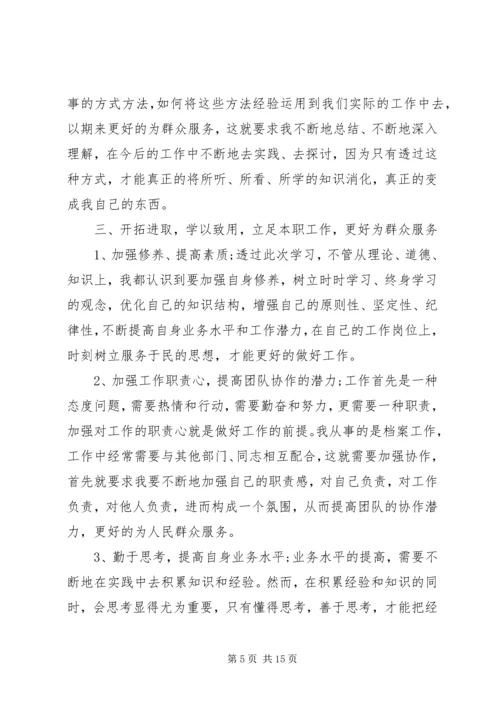 事的方式方法，如何将这些方法经验运用到我们实际的工作中去，以期来更好的为群众服务，这就要求我不断地总结、不断地深入理解，在今后的工作中不断地去实践、去探讨，因为只有透过这种方式，才能真正的将所听、所看、所学的知识消化，真正的变成我自己的东西。

三、开拓进取，学以致用，立足本职工作，更好为群众服务

1、加强修养、提高素质；透过此次学习，不管从理论、道德、知识上，我都认识到要加强自身修养，树立时时学习、终身学习的观念，优化自己的知识结构，增强自己的原则性、坚定性、纪律性，不断提高自身业务水平和工作潜力，在自己的工作岗位上，时刻树立服务于民的思想，才能更好的做好工作。

2、加强工作职责心，提高团队协作的潜力；工作首先是一种态度问题，需要热情和行动，需要勤奋和努力，更需要一种职责，加强对工作的职责心就是做好工作的前提。我从事的是档案工作，工作中经常需要与其他部门、同志相互配合，这就需要加强协作，首先就要求我要不断地加强自己的职责感，对自己负责，对工作负责，对他人负责，进而构成一个氛围，从而提高团队的协作潜力，更好的为人民群众服务。

3、勤于思考，提高自身业务水平；业务水平的提高，需要不断地在实践中去积累知识和经验。然而，在积累经验和知识的同时，会思考显得尤为重要，只有懂得思考，善于思考，才能把经

第 5 页 共 15 页